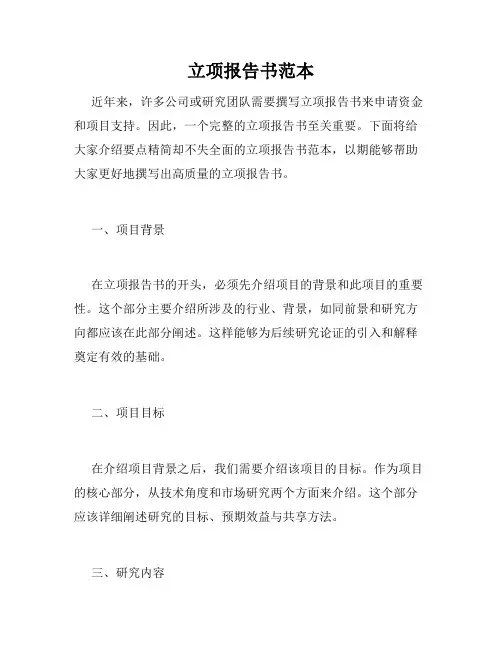 立项报告书范本

近年来，许多公司或研究团队需要撰写立项报告书来申请资金和项目支持。因此，一个完整的立项报告书至关重要。下面将给大家介绍要点精简却不失全面的立项报告书范本，以期能够帮助大家更好地撰写出高质量的立项报告书。

一、项目背景

在立项报告书的开头，必须先介绍项目的背景和此项目的重要性。这个部分主要介绍所涉及的行业、背景，如同前景和研究方向都应该在此部分阐述。这样能够为后续研究论证的引入和解释奠定有效的基础。

二、项目目标

在介绍项目背景之后，我们需要介绍该项目的目标。作为项目的核心部分，从技术角度和市场研究两个方面来介绍。这个部分应该详细阐述研究的目标、预期效益与共享方法。

三、研究内容